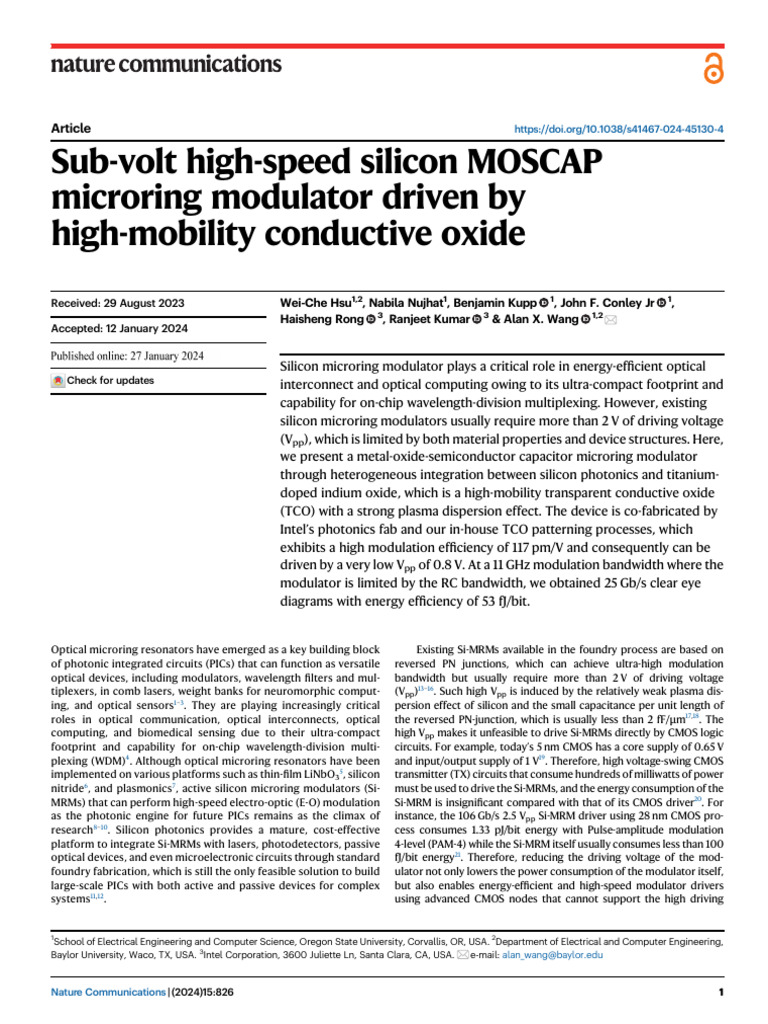 nature communications

Article

https://doi.org/10.1038/s41467-024-45130-4

# Sub-volt high-speed silicon MOSCAP microring modulator driven by high-mobility conductive oxide

Received: 29 August 2023

Accepted: 12 January 2024

Published online: 27 January 2024

Check for updates

Wei-Che Hsu$^{1,2}$, Nabila Nujhat$^{1}$, Benjamin Kupp$^{1}$, John F. Conley Jr$^{1}$, Haisheng Rong$^{3}$, Ranjeet Kumar$^{3}$ & Alan X. Wang$^{1,2}$

Silicon microring modulator plays a critical role in energy-efficient optical interconnect and optical computing owing to its ultra-compact footprint and capability for on-chip wavelength-division multiplexing. However, existing silicon microring modulators usually require more than 2 V of driving voltage ($V_{pp}$), which is limited by both material properties and device structures. Here, we present a metal-oxide-semiconductor capacitor microring modulator through heterogeneous integration between silicon photonics and titanium-doped indium oxide, which is a high-mobility transparent conductive oxide (TCO) with a strong plasma dispersion effect. The device is co-fabricated by Intel's photonics fab and our in-house TCO patterning processes, which exhibits a high modulation efficiency of 117 pm/V and consequently can be driven by a very low $V_{pp}$ of 0.8 V. At a 11 GHz modulation bandwidth where the modulator is limited by the RC bandwidth, we obtained 25 Gb/s clear eye diagrams with energy efficiency of 53 fJ/bit.

Optical microring resonators have emerged as a key building block of photonic integrated circuits (PICs) that can function as versatile optical devices, including modulators, wavelength filters and multiplexers, in comb lasers, weight banks for neuromorphic computing, and optical sensors$^{1-3}$. They are playing increasingly critical roles in optical communication, optical interconnects, optical computing, and biomedical sensing due to their ultra-compact footprint and capability for on-chip wavelength-division multiplexing (WDM)$^{4}$. Although optical microring resonators have been implemented on various platforms such as thin-film $LiNbO_3$$^{5}$, silicon nitride$^{6}$, and plasmonics$^{7}$, active silicon microring modulators (Si-MRMs) that can perform high-speed electro-optic (E-O) modulation as the photonic engine for future PICs remains as the climax of research$^{8-10}$. Silicon photonics provides a mature, cost-effective platform to integrate Si-MRMs with lasers, photodetectors, passive optical devices, and even microelectronic circuits through standard foundry fabrication, which is still the only feasible solution to build large-scale PICs with both active and passive devices for complex systems$^{11,12}$.

Existing Si-MRMs available in the foundry process are based on reversed PN junctions, which can achieve ultra-high modulation bandwidth but usually require more than 2 V of driving voltage ($V_{pp}$)$^{13-16}$. Such high $V_{pp}$ is induced by the relatively weak plasma dispersion effect of silicon and the small capacitance per unit length of the reversed PN-junction, which is usually less than 2 fF/μm$^{17,18}$. The high $V_{pp}$ makes it unfeasible to drive Si-MRMs directly by CMOS logic circuits. For example, today's 5 nm CMOS has a core supply of 0.65 V and input/output supply of 1 V$^{19}$. Therefore, high voltage-swing CMOS transmitter (TX) circuits that consume hundreds of milliwatts of power must be used to drive the Si-MRMs, and the energy consumption of the Si-MRM is insignificant compared with that of its CMOS driver$^{20}$. For instance, the 106 Gb/s 2.5 $V_{pp}$ Si-MRM driver using 28 nm CMOS process consumes 1.33 pJ/bit energy with Pulse-amplitude modulation 4-level (PAM-4) while the Si-MRM itself usually consumes less than 100 fJ/bit energy$^{21}$. Therefore, reducing the driving voltage of the modulator not only lowers the power consumption of the modulator itself, but also enables energy-efficient and high-speed modulator drivers using advanced CMOS nodes that cannot support the high driving

$^{1}$School of Electrical Engineering and Computer Science, Oregon State University, Corvallis, OR, USA. $^{2}$Department of Electrical and Computer Engineering, Baylor University, Waco, TX, USA. $^{3}$Intel Corporation, 3600 Juliette Ln, Santa Clara, CA, USA. e-mail: alan_wang@baylor.edu

Nature Communications | (2024)15:826

1